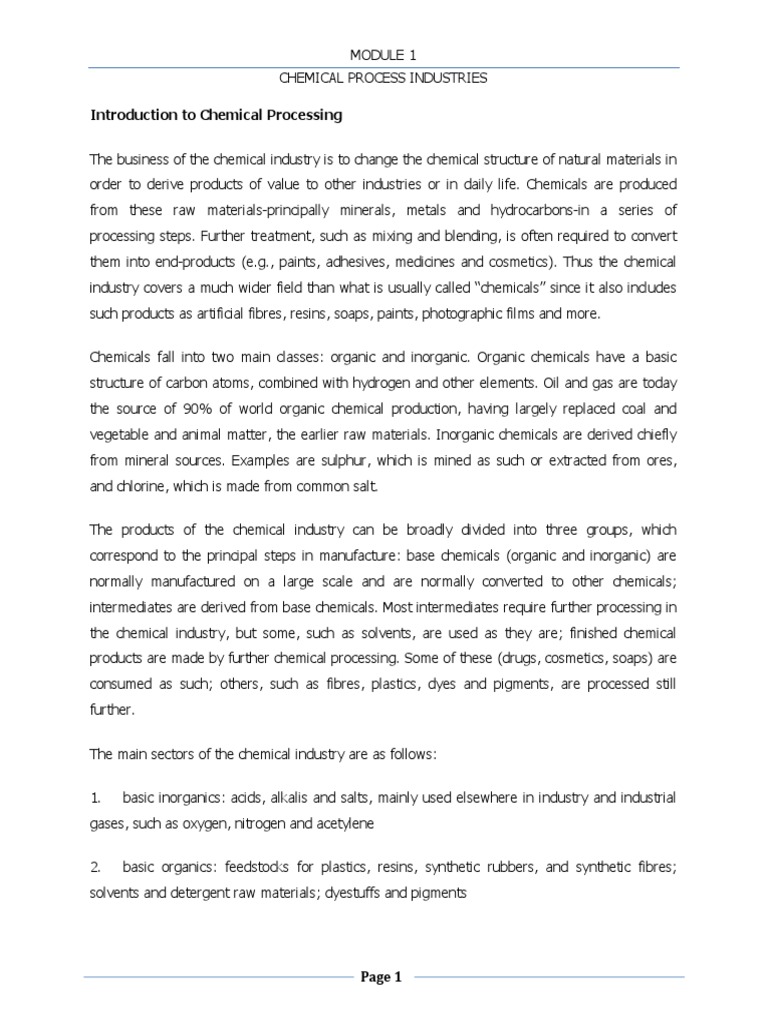 MODULE 1

CHEMICAL PROCESS INDUSTRIES

Introduction to Chemical Processing

The business of the chemical industry is to change the chemical structure of natural materials in order to derive products of value to other industries or in daily life. Chemicals are produced from these raw materials-principally minerals, metals and hydrocarbons-in a series of processing steps. Further treatment, such as mixing and blending, is often required to convert them into end-products (e.g., paints, adhesives, medicines and cosmetics). Thus the chemical industry covers a much wider field than what is usually called "chemicals" since it also includes such products as artificial fibres, resins, soaps, paints, photographic films and more.

Chemicals fall into two main classes: organic and inorganic. Organic chemicals have a basic structure of carbon atoms, combined with hydrogen and other elements. Oil and gas are today the source of 90% of world organic chemical production, having largely replaced coal and vegetable and animal matter, the earlier raw materials. Inorganic chemicals are derived chiefly from mineral sources. Examples are sulphur, which is mined as such or extracted from ores, and chlorine, which is made from common salt.

The products of the chemical industry can be broadly divided into three groups, which correspond to the principal steps in manufacture: base chemicals (organic and inorganic) are normally manufactured on a large scale and are normally converted to other chemicals; intermediates are derived from base chemicals. Most intermediates require further processing in the chemical industry, but some, such as solvents, are used as they are; finished chemical products are made by further chemical processing. Some of these (drugs, cosmetics, soaps) are consumed as such; others, such as fibres, plastics, dyes and pigments, are processed still further.

The main sectors of the chemical industry are as follows:

1. basic inorganics: acids, alkalis and salts, mainly used elsewhere in industry and industrial gases, such as oxygen, nitrogen and acetylene

2. basic organics: feedstocks for plastics, resins, synthetic rubbers, and synthetic fibres; solvents and detergent raw materials; dyestuffs and pigments

Page 1